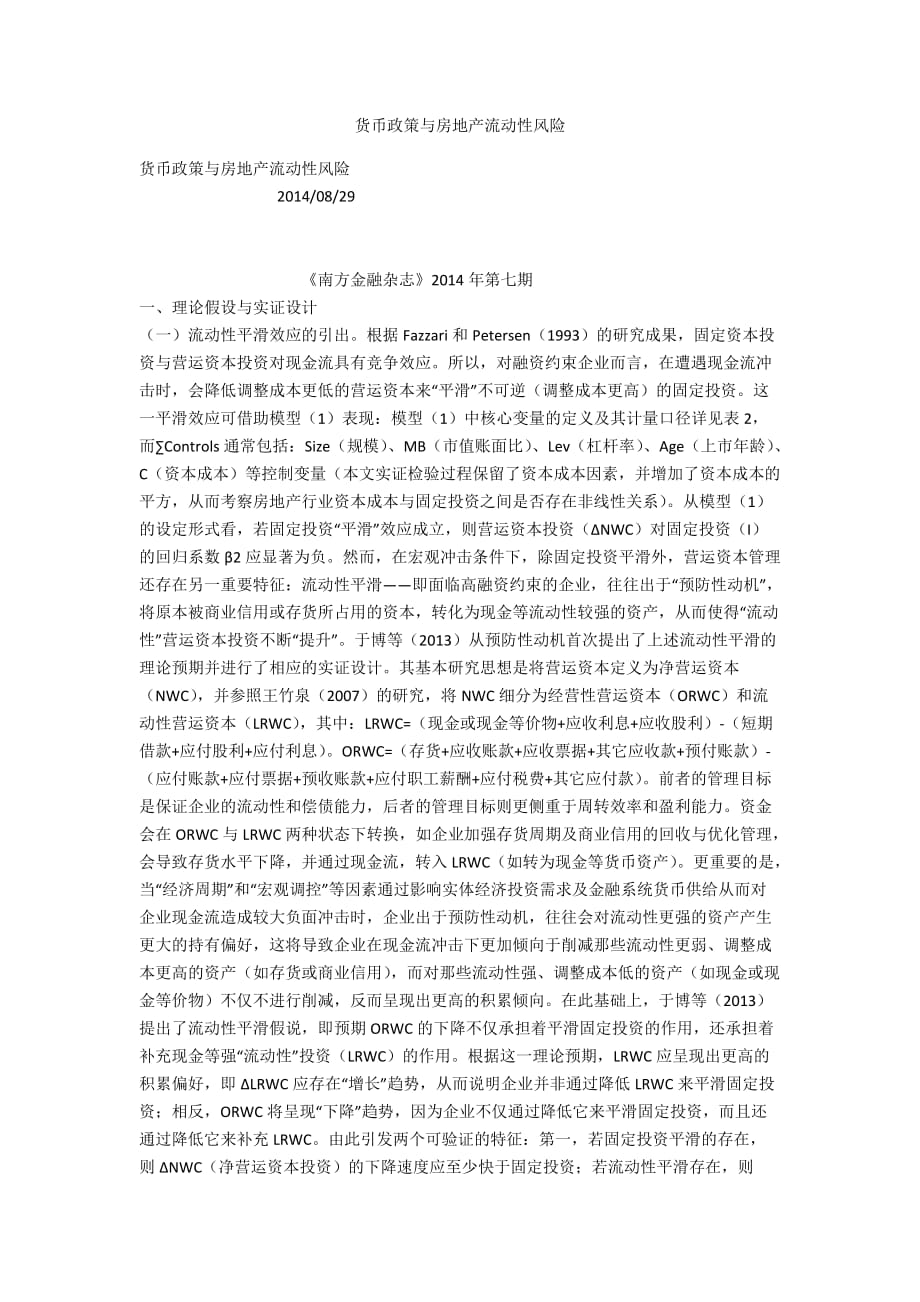 货币政策与房地产流动性风险

货币政策与房地产流动性风险

2014/08/29

《南方金融杂志》2014 年第七期

一、理论假设与实证设计

（一）流动性平滑效应的引出。根据 Fazzari 和 Petersen（1993）的研究成果，固定资本投资与营运资本投资对现金流具有竞争效应。所以，对融资约束企业而言，在遭遇现金流冲击时，会降低调整成本更低的营运资本来“平滑”不可逆（调整成本更高）的固定投资。这一平滑效应可借助模型（1）表现：模型（1）中核心变量的定义及其计量口径详见表 2，而∑Controls 通常包括：Size（规模）、MB（市值账面比）、Lev（杠杆率）、Age（上市年龄）、C（资本成本）等控制变量（本文实证检验过程保留了资本成本因素，并增加了资本成本的平方，从而考察房地产行业资本成本与固定投资之间是否存在非线性关系）。从模型（1）的设定形式看，若固定投资“平滑”效应成立，则营运资本投资（ΔNWC）对固定投资（I）的回归系数 β2 应显著为负。然而，在宏观冲击条件下，除固定投资平滑外，营运资本管理还存在另一重要特征：流动性平滑——即面临高融资约束的企业，往往出于“预防性动机”，将原本被商业信用或存货所占用的资本，转化为现金等流动性较强的资产，从而使得“流动性”营运资本投资不断“提升”。于博等（2013）从预防性动机首次提出了上述流动性平滑的理论预期并进行了相应的实证设计。其基本研究思想是将营运资本定义为净营运资本（NWC），并参照王竹泉（2007）的研究，将 NWC 细分为经营性营运资本（ORWC）和流动性营运资本（LRWC），其中：LRWC=（现金或现金等价物+应收利息+应收股利）-（短期借款+应付股利+应付利息）。ORWC=（存货+应收账款+应收票据+其它应收款+预付账款）-（应付账款+应付票据+预收账款+应付职工薪酬+应付税费+其它应付款）。前者的管理目标是保证企业的流动性和偿债能力，后者的管理目标则更侧重于周转效率和盈利能力。资金会在 ORWC 与 LRWC 两种状态下转换，如企业加强存货周期及商业信用的回收与优化管理，会导致存货水平下降，并通过现金流，转入 LRWC（如转为现金等货币资产）。更重要的是，当“经济周期”和“宏观调控”等因素通过影响实体经济投资需求及金融系统货币供给从而对企业现金流造成较大负面冲击时，企业出于预防性动机，往往会对流动性更强的资产产生更大的持有偏好，这将导致企业在现金流冲击下更加倾向于削减那些流动性更弱、调整成本更高的资产（如存货或商业信用），而对那些流动性强、调整成本低的资产（如现金或现金等价物）不仅不进行削减，反而呈现出更高的积累倾向。在此基础上，于博等（2013）提出了流动性平滑假说，即预期 ORWC 的下降不仅承担着平滑固定投资的作用，还承担着补充现金等强“流动性”投资（LRWC）的作用。根据这一理论预期，LRWC 应呈现出更高的积累偏好，即 ΔLRWC 应存在“增长”趋势，从而说明企业并非通过降低 LRWC 来平滑固定投资；相反，ORWC 将呈现“下降”趋势，因为企业不仅通过降低它来平滑固定投资，而且还通过降低它来补充 LRWC。由此引发两个可验证的特征：第一，若固定投资平滑的存在，则 ΔNWC（净营运资本投资）的下降速度应至少快于固定投资；若流动性平滑存在，则